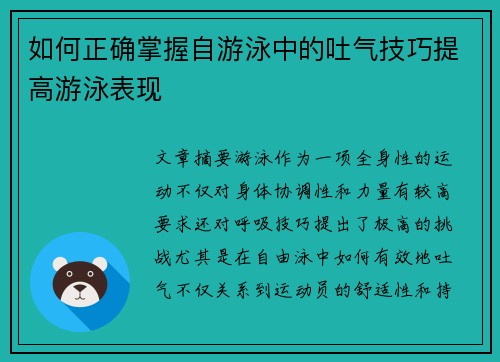 如何正确掌握自游泳中的吐气技巧提高游泳表现

文章摘要游泳作为一项全身性的运动不仅对身体协调性和力量有较高要求还对呼吸技巧提出了极高的挑战尤其是在自由泳中如何有效地吐气不仅关系到运动员的舒适性和持